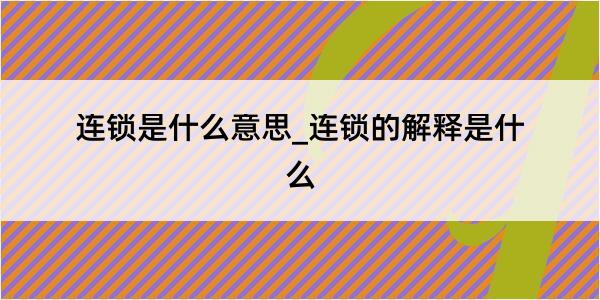 连锁是什么意思_连锁的解释是什么